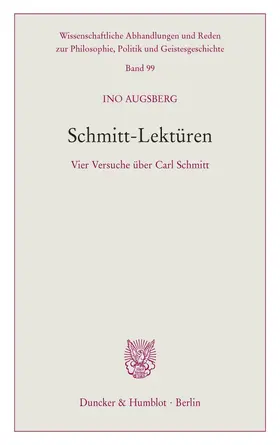 Wissenschaftliche Abhandlungen und Reden zur Philosophie, Politik und Geistesgeschichte

Band 99

INO AUGSBERG

Schmitt-Lektüren

Vier Versuche über Carl Schmitt

Duncker & Humblot · Berlin